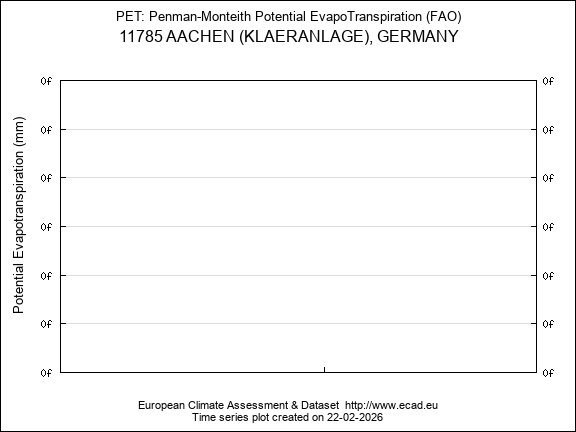 PET: Penman-Monteith Potential EvapoTranspiration (FAO)
11785 AACHEN (KLAERANLAGE), GERMANY

Potential Evapotranspiration (mm)

0f 0f
0f 0f
0f 0f
0f 0f
0f 0f
0f 0f
0f 0f

European Climate Assessment & Dataset http://www.ecad.eu
Time series plot created on 22-02-2026